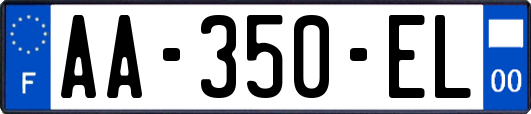 F
AA-350-EL
00